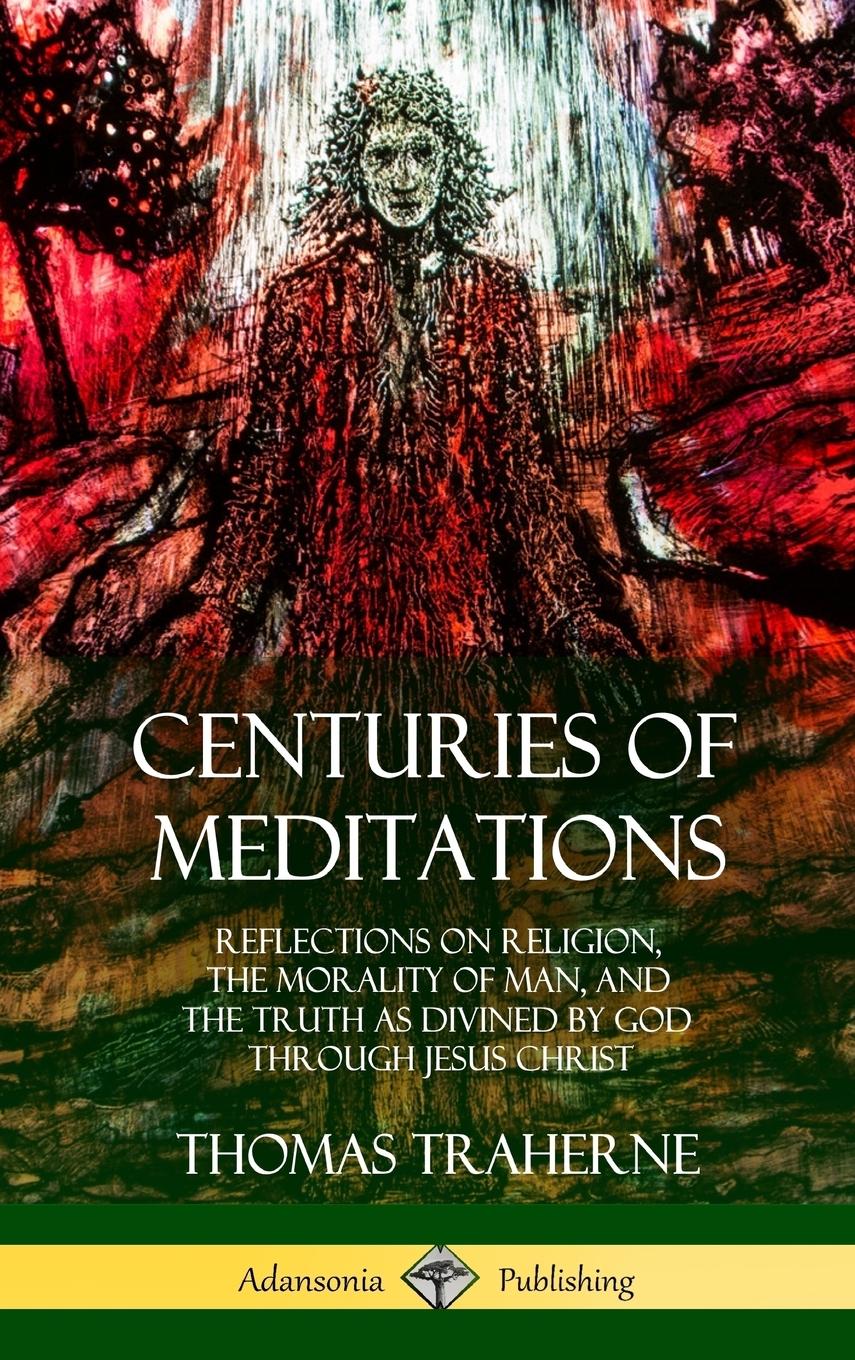 CENTURIES OF MEDITATIONS

REFLECTIONS ON RELIGION, THE MORALITY OF MAN, AND THE TRUTH AS DIVINED BY GOD THROUGH JESUS CHRIST

THOMAS TRAHERNE

Adansonia Publishing